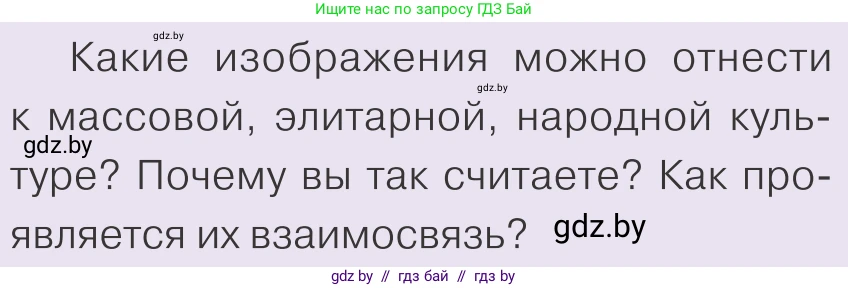 Ищите нас по запросу ГДЗ Бай

gdz.by

Какие изображения можно отнести к массовой, элитарной, народной культуре? Почему вы так считаете? Как проявляется их взаимосвязь?

gdz.by

gdz.by

gdz.by

gdz by // гдз бай // гдз by